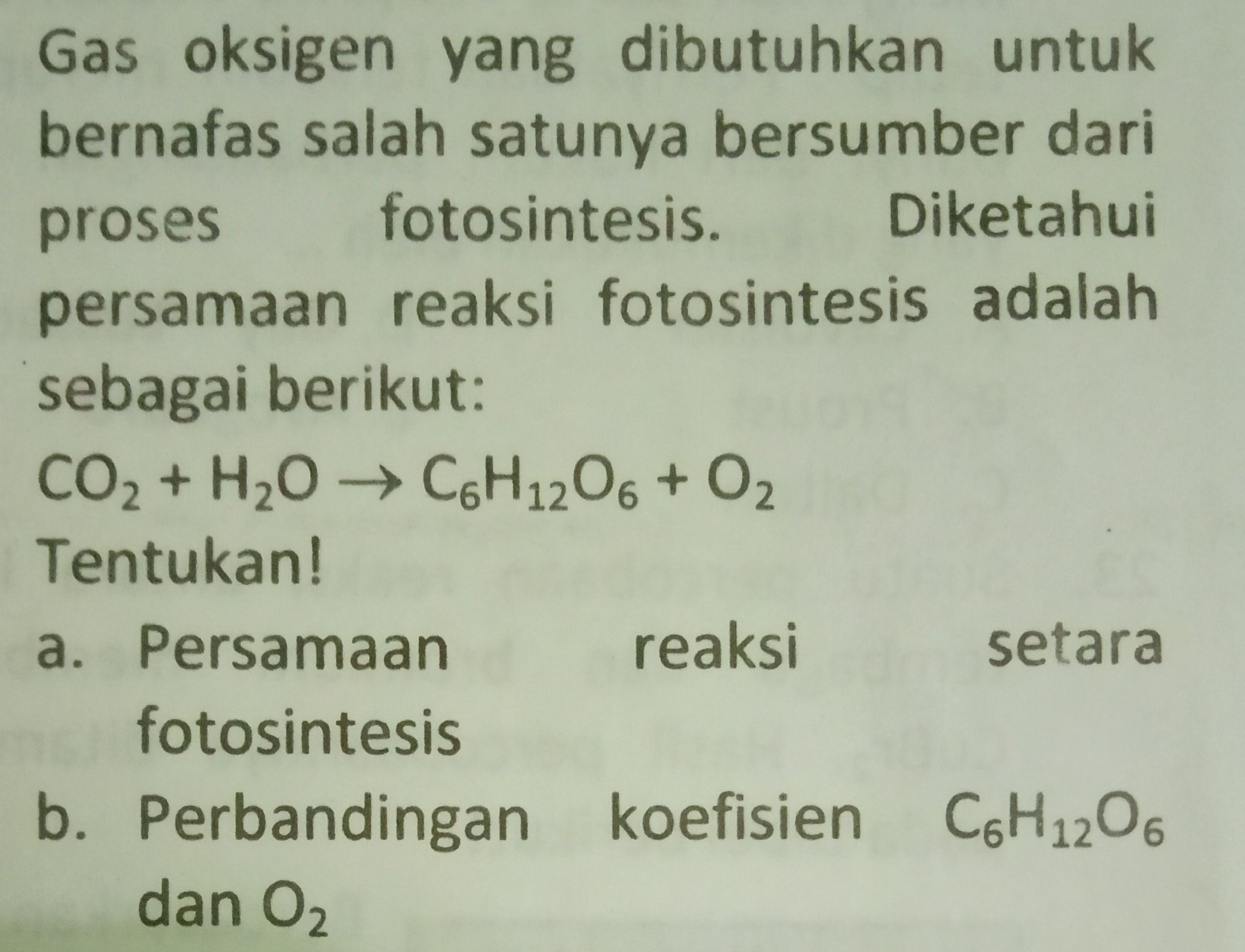 Gas oksigen yang dibutuhkan untuk bernafas salah satunya bersumber dari proses fotosintesis. Diketahui persamaan reaksi fotosintesis adalah sebagai berikut:

$CO_2 + H_2O \rightarrow C_6H_{12}O_6 + O_2$

Tentukan!

a. Persamaan reaksi setara fotosintesis

b. Perbandingan koefisien $C_6H_{12}O_6$ dan $O_2$